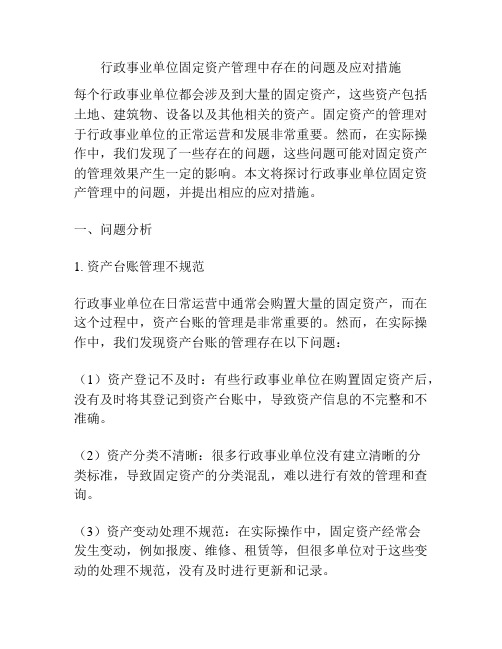 行政事业单位固定资产管理中存在的问题及应对措施

每个行政事业单位都会涉及到大量的固定资产，这些资产包括土地、建筑物、设备以及其他相关的资产。固定资产的管理对于行政事业单位的正常运营和发展非常重要。然而，在实际操作中，我们发现了一些存在的问题，这些问题可能对固定资产的管理效果产生一定的影响。本文将探讨行政事业单位固定资产管理中的问题，并提出相应的应对措施。

一、问题分析

1. 资产台账管理不规范

行政事业单位在日常运营中通常会购置大量的固定资产，而在这个过程中，资产台账的管理是非常重要的。然而，在实际操作中，我们发现资产台账的管理存在以下问题：

（1）资产登记不及时：有些行政事业单位在购置固定资产后，没有及时将其登记到资产台账中，导致资产信息的不完整和不准确。

（2）资产分类不清晰：很多行政事业单位没有建立清晰的分类标准，导致固定资产的分类混乱，难以进行有效的管理和查询。

（3）资产变动处理不规范：在实际操作中，固定资产经常会发生变动，例如报废、维修、租赁等，但很多单位对于这些变动的处理不规范，没有及时进行更新和记录。